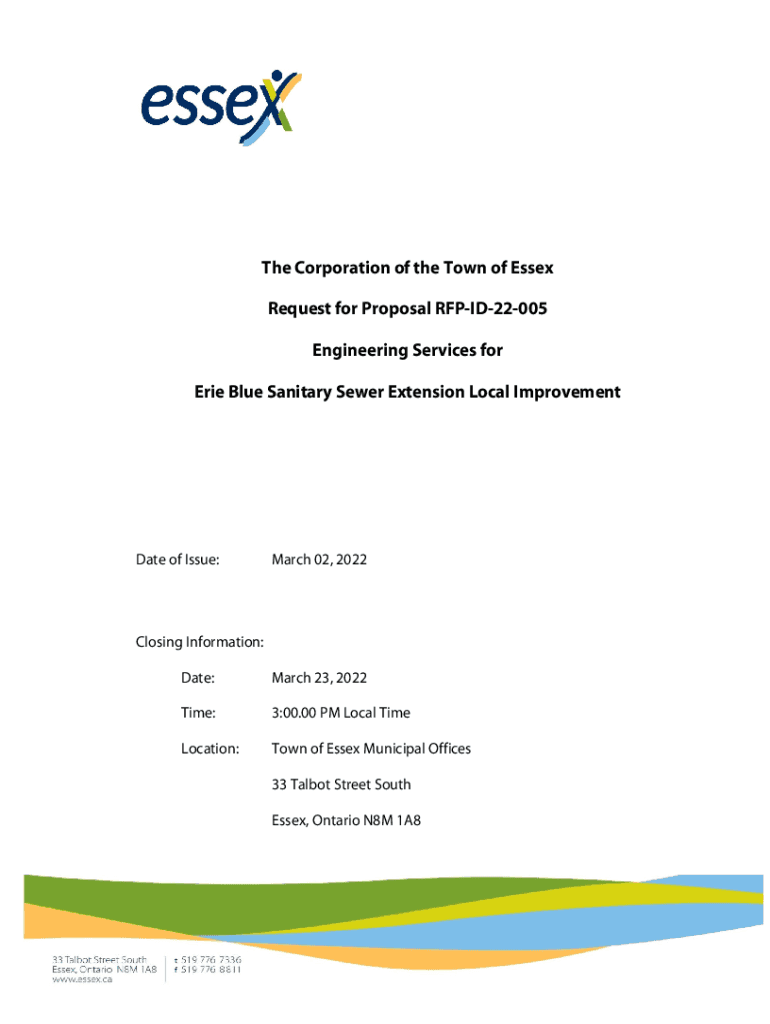 essex

The Corporation of the Town of Essex

Request for Proposal RFP-ID-22-005

Engineering Services for

Erie Blue Sanitary Sewer Extension Local Improvement

Date of Issue: March 02, 2022

Closing Information:

Date: March 23, 2022

Time: 3:00.00 PM Local Time

Location: Town of Essex Municipal Offices

33 Talbot Street South

Essex, Ontario N8M 1A8

33 Talbot Street South
Essex, Ontario N8M 1A8
www.essex.ca

t 519 776 7336
f 519 776 8811